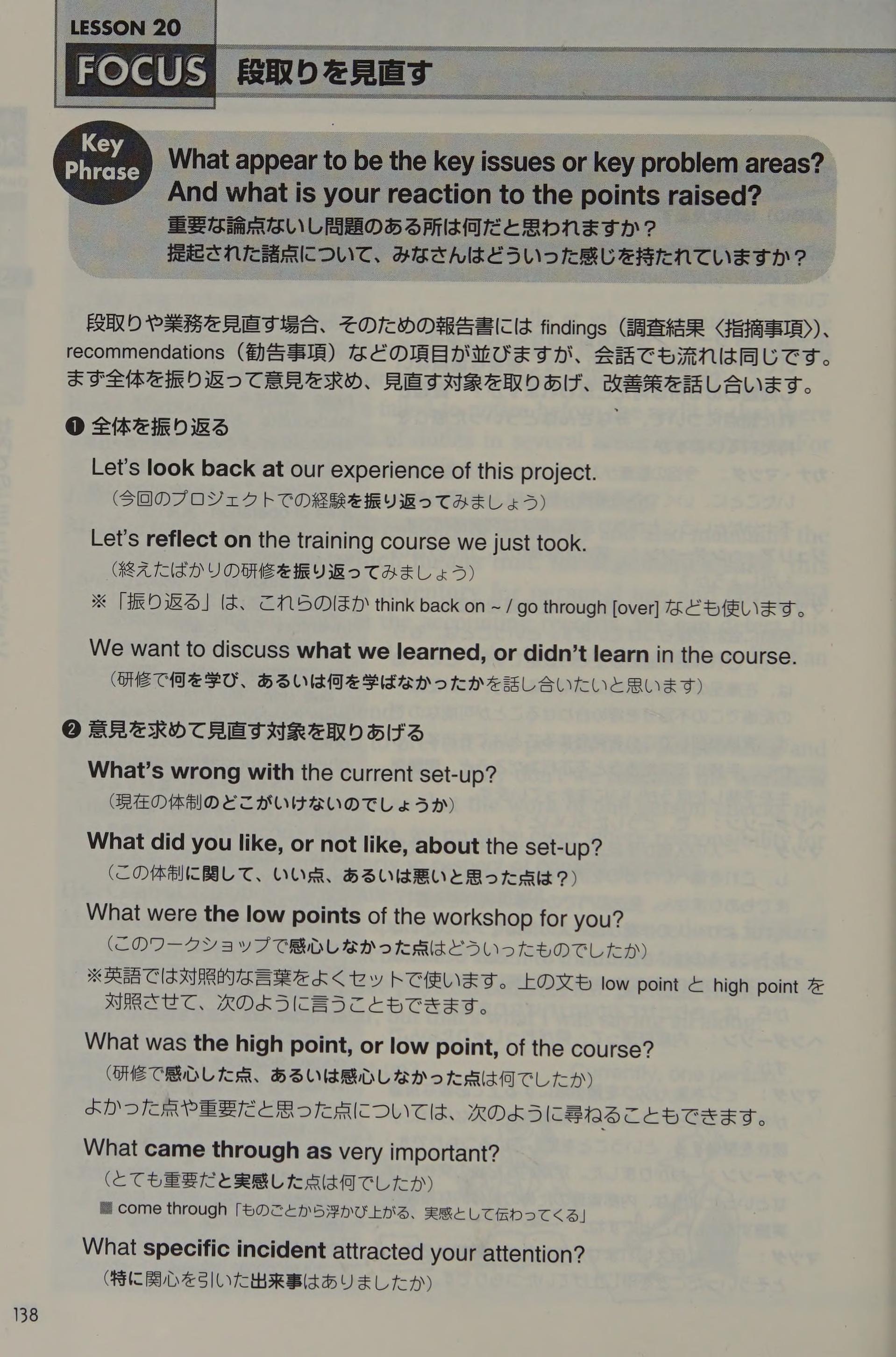 LESSON 20
FOCUS 段取りを見直す

Key Phrase
What appear to be the key issues or key problem areas? And what is your reaction to the points raised?
重要な論点ないし問題のある所は何だと思われますか？
提起された諸点について、みなさんはどういった感じを持たれていますか？

段取りや業務を見直す場合、そのための報告書には findings（調査結果〈指摘事項〉）、recommendations（勧告事項）などの項目が並びますが、会話でも流れは同じです。まず全体を振り返って意見を求め、見直す対象を取りあげ、改善策を話し合います。

❶ 全体を振り返る

Let's look back at our experience of this project.
（今回のプロジェクトでの経験を振り返ってみましょう）

Let's reflect on the training course we just took.
（終えたばかりの研修を振り返ってみましょう）
※「振り返る」は、これらのほか think back on ~ / go through [over] なども使います。

We want to discuss what we learned, or didn't learn in the course.
（研修で何を学び、あるいは何を学ばなかったかを話し合いたいと思います）

❷ 意見を求めて見直す対象を取りあげる

What's wrong with the current set-up?
（現在の体制のどこがいけないのでしょうか）

What did you like, or not like, about the set-up?
（この体制に関して、いい点、あるいは悪いと思った点は？）

What were the low points of the workshop for you?
（このワークショップで感心しなかった点はどういったものでしたか）
※英語では対照的な言葉をよくセットで使います。上の文も low point と high point を対照させて、次のように言うこともできます。

What was the high point, or low point, of the course?
（研修で感心した点、あるいは感心しなかった点は何でしたか）

よかった点や重要だと思った点については、次のように尋ねることもできます。

What came through as very important?
（とても重要だと実感した点は何でしたか）
■ come through「ものごとから浮かび上がる、実感として伝わってくる」

What specific incident attracted your attention?
（特に関心を引いた出来事はありましたか）

138